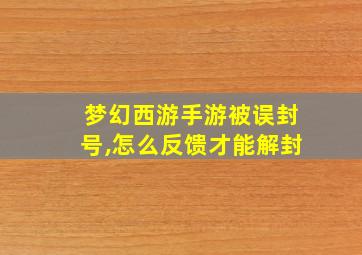 梦幻西游手游被误封号,怎么反馈才能解封